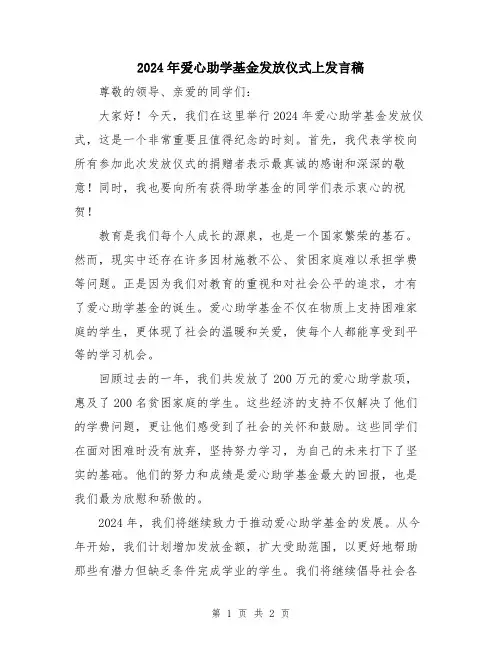 2024年爱心助学基金发放仪式上发言稿

尊敬的领导、亲爱的同学们：

大家好！今天，我们在这里举行2024年爱心助学基金发放仪式，这是一个非常重要且值得纪念的时刻。首先，我代表学校向所有参加此次发放仪式的捐赠者表示最真诚的感谢和深深的敬意！同时，我也要向所有获得助学基金的同学们表示衷心的祝贺！

教育是我们每个人成长的源泉，也是一个国家繁荣的基石。然而，现实中还存在许多因材施教不公、贫困家庭难以承担学费等问题。正是因为我们对教育的重视和对社会公平的追求，才有了爱心助学基金的诞生。爱心助学基金不仅在物质上支持困难家庭的学生，更体现了社会的温暖和关爱，使每个人都能享受到平等的学习机会。

回顾过去的一年，我们共发放了200万元的爱心助学款项，惠及了200名贫困家庭的学生。这些经济的支持不仅解决了他们的学费问题，更让他们感受到了社会的关怀和鼓励。这些同学们在面对困难时没有放弃，坚持努力学习，为自己的未来打下了坚实的基础。他们的努力和成绩是爱心助学基金最大的回报，也是我们最为欣慰和骄傲的。

2024年，我们将继续致力于推动爱心助学基金的发展。从今年开始，我们计划增加发放金额，扩大受助范围，以更好地帮助那些有潜力但缺乏条件完成学业的学生。我们将继续倡导社会各

第 1 页 共 2 页